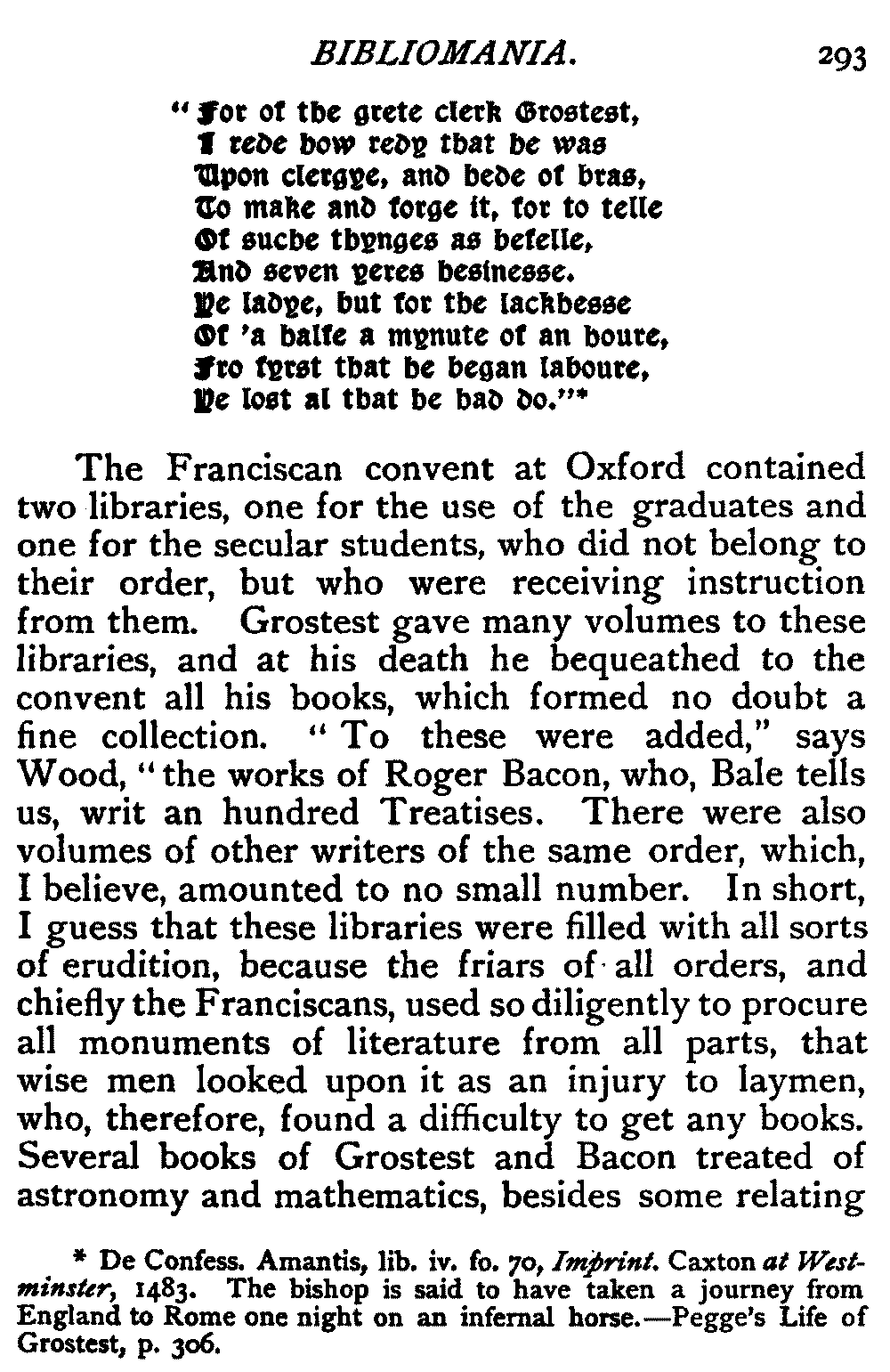 BIBLIOMANIA. 293

"For of the grete clerk Grostest,
I rede how redy that he was
Upon clergye, and hede of bras,
To make and forge it, for to telle
Of suche thynges as befelle,
And seven yeres besinesse.
He ladye, but for the lackhesse
Of 'a halfe a mynute of an houre,
Fro fyrst that he began laboure,
He lost al that he had do."*

The Franciscan convent at Oxford contained two libraries, one for the use of the graduates and one for the secular students, who did not belong to their order, but who were receiving instruction from them. Grostest gave many volumes to these libraries, and at his death he bequeathed to the convent all his books, which formed no doubt a fine collection. "To these were added," says Wood, "the works of Roger Bacon, who, Bale tells us, writ an hundred Treatises. There were also volumes of other writers of the same order, which, I believe, amounted to no small number. In short, I guess that these libraries were filled with all sorts of erudition, because the friars of all orders, and chiefly the Franciscans, used so diligently to procure all monuments of literature from all parts, that wise men looked upon it as an injury to laymen, who, therefore, found a difficulty to get any books. Several books of Grostest and Bacon treated of astronomy and mathematics, besides some relating

* De Confess. Amantis, lib. iv. fo. 70, Imprint. Caxton at Westminster, 1483. The bishop is said to have taken a journey from England to Rome one night on an infernal horse.—Pegge's Life of Grostest, p. 306.